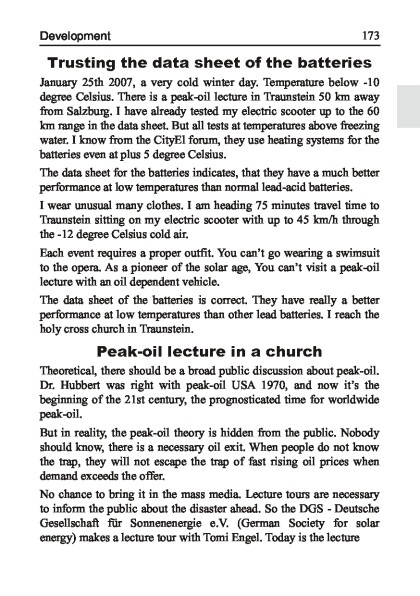 Development 173

Trusting the data sheet of the batteries

January 25th 2007, a very cold winter day. Temperature below -10 degree Celsius. There is a peak-oil lecture in Traunstein 50 km away from Salzburg. I have already tested my electric scooter up to the 60 km range in the data sheet. But all tests at temperatures above freezing water. I know from the CityEl forum, they use heating systems for the batteries even at plus 5 degree Celsius.

The data sheet for the batteries indicates, that they have a much better performance at low temperatures than normal lead-acid batteries.

I wear unusual many clothes. I am heading 75 minutes travel time to Traunstein sitting on my electric scooter with up to 45 km/h through the -12 degree Celsius cold air.

Each event requires a proper outfit. You can't go wearing a swimsuit to the opera. As a pioneer of the solar age, You can't visit a peak-oil lecture with an oil dependent vehicle.

The data sheet of the batteries is correct. They have really a better performance at low temperatures than other lead batteries. I reach the holy cross church in Traunstein.

Peak-oil lecture in a church

Theoretical, there should be a broad public discussion about peak-oil. Dr. Hubbert was right with peak-oil USA 1970, and now it's the beginning of the 21st century, the prognosticated time for worldwide peak-oil.

But in reality, the peak-oil theory is hidden from the public. Nobody should know, there is a necessary oil exit. When people do not know the trap, they will not escape the trap of fast rising oil prices when demand exceeds the offer.

No chance to bring it in the mass media. Lecture tours are necessary to inform the public about the disaster ahead. So the DGS - Deutsche Gesellschaft für Sonnenenergie e.V. (German Society for solar energy) makes a lecture tour with Tomi Engel. Today is the lecture